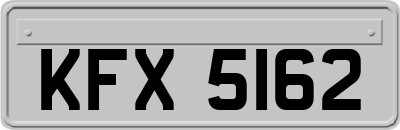 KFX 5162